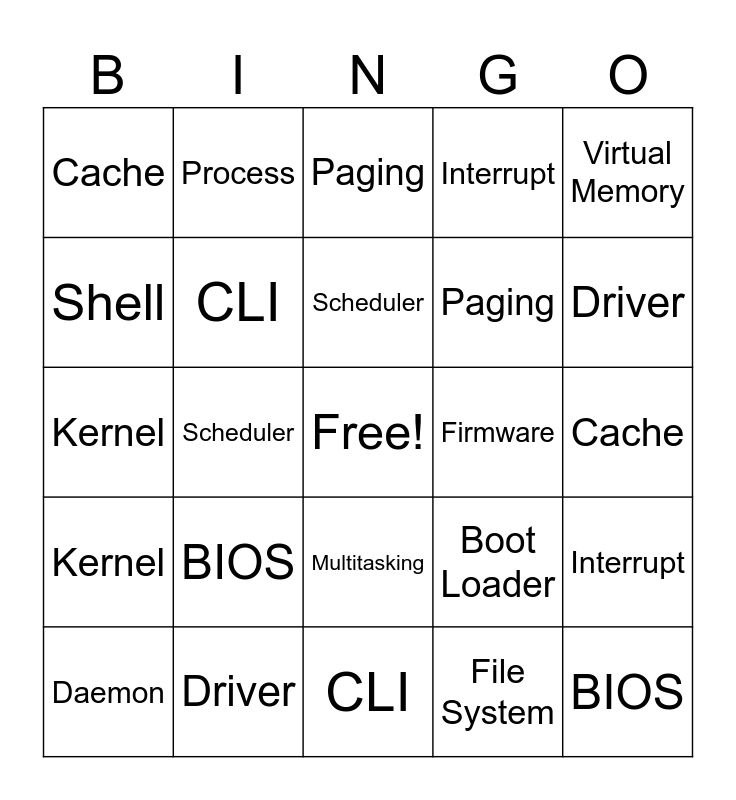 | B | I | N | G | O |
|---|---|---|---|---|
| Cache | Process | Paging | Interrupt | Virtual Memory |
| Shell | CLI | Scheduler | Paging | Driver |
| Kernel | Scheduler | Free! | Firmware | Cache |
| Kernel | BIOS | Multitasking | Boot Loader | Interrupt |
| Daemon | Driver | CLI | File System | BIOS |